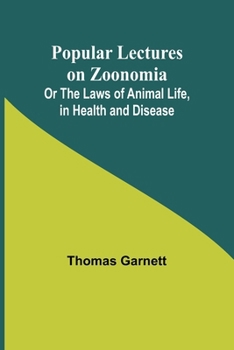 Popular Lectures on Zoonomia

Or The Laws of Animal Life, in Health and Disease

Thomas Garnett